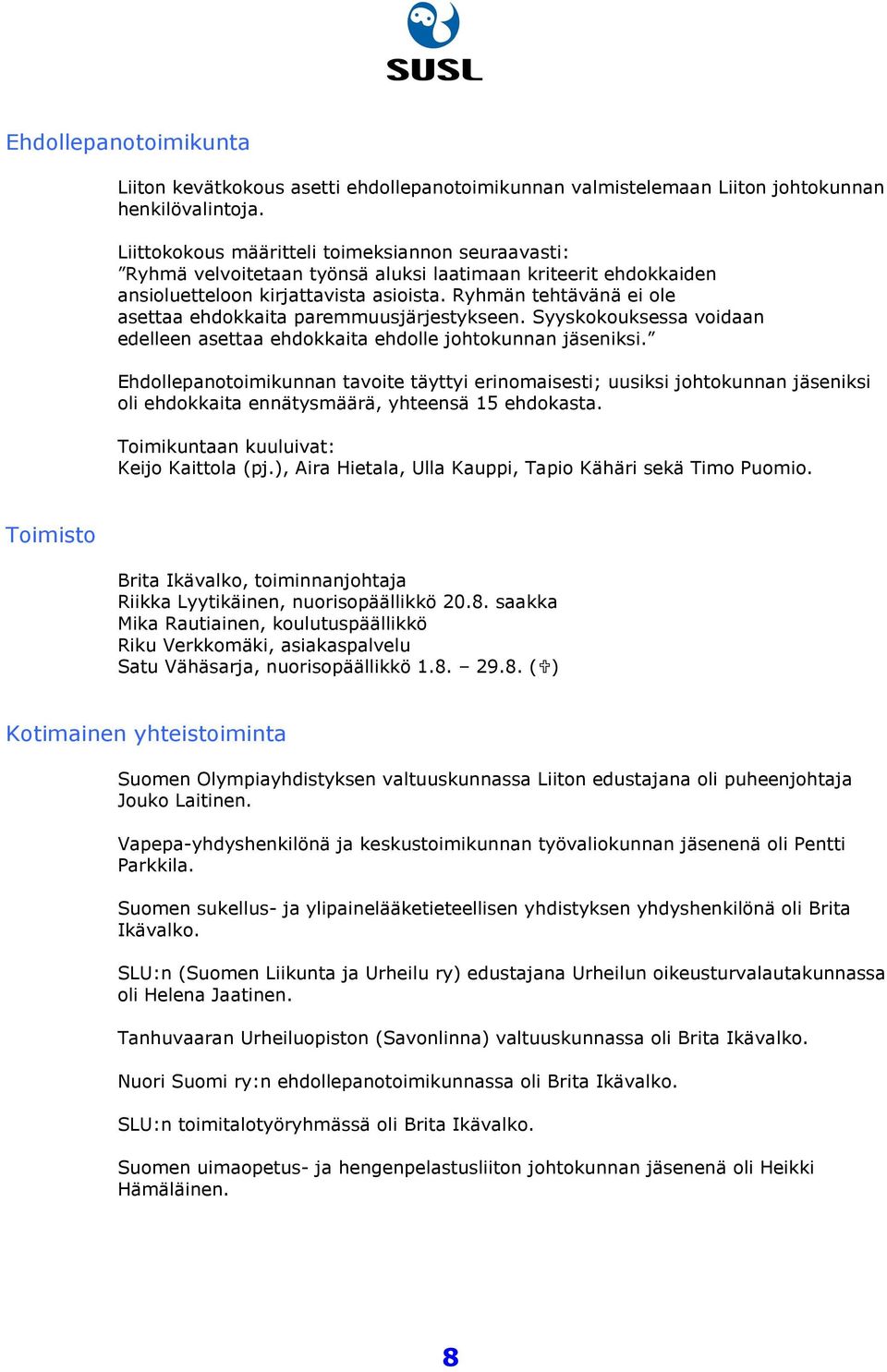 SUSL

Ehdollepanotoimikunta

Liiton kevätkokous asetti ehdollepanotoimikunnan valmistelemaan Liiton johtokunnan henkilövalintoja.

Liittokokous määritteli toimeksiannon seuraavasti:
”Ryhmä velvoitetaan työnsä aluksi laatimaan kriteerit ehdokkaiden ansioluetteloon kirjattavista asioista. Ryhmän tehtävänä ei ole asettaa ehdokkaita paremmuusjärjestykseen. Syyskokouksessa voidaan edelleen asettaa ehdokkaita ehdolle johtokunnan jäseniksi.”

Ehdollepanotoimikunnan tavoite täyttyi erinomaisesti; uusiksi johtokunnan jäseniksi oli ehdokkaita ennätysmäärä, yhteensä 15 ehdokasta.

Toimikuntaan kuuluivat:
Keijo Kaittola (pj.), Aira Hietala, Ulla Kauppi, Tapio Kähäri sekä Timo Puomio.

Toimisto

Brita Ikävalko, toiminnanjohtaja
Riikka Lyytikäinen, nuorisopäällikkö 20.8. saakka
Mika Rautiainen, koulutuspäällikkö
Riku Verkkomäki, asiakaspalvelu
Satu Vähäsarja, nuorisopäällikkö 1.8. – 29.8. (✞)

Kotimainen yhteistoiminta

Suomen Olympiayhdistyksen valtuuskunnassa Liiton edustajana oli puheenjohtaja Jouko Laitinen.

Vapepa-yhdyshenkilönä ja keskustoimikunnan työvaliokunnan jäsenenä oli Pentti Parkkila.

Suomen sukellus- ja ylipainelääketieteellisen yhdistyksen yhdyshenkilönä oli Brita Ikävalko.

SLU:n (Suomen Liikunta ja Urheilu ry) edustajana Urheilun oikeusturvalautakunnassa oli Helena Jaatinen.

Tanhuvaaran Urheiluopiston (Savonlinna) valtuuskunnassa oli Brita Ikävalko.

Nuori Suomi ry:n ehdollepanotoimikunnassa oli Brita Ikävalko.

SLU:n toimitalotyöryhmässä oli Brita Ikävalko.

Suomen uimaopetus- ja hengenpelastusliiton johtokunnan jäsenenä oli Heikki Hämäläinen.

8